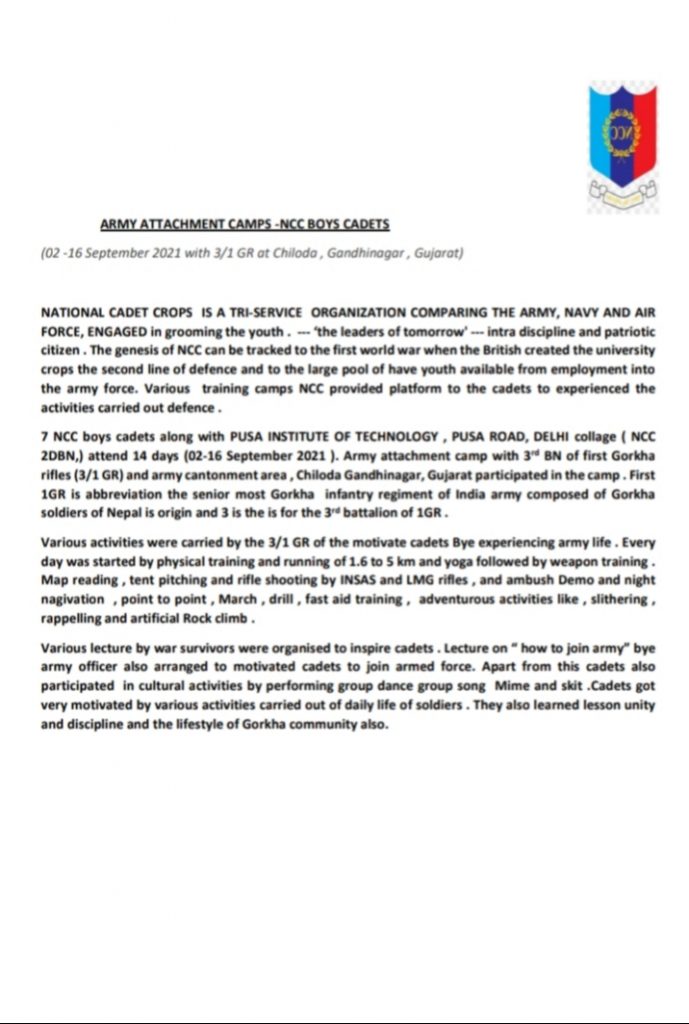 ARMY ATTACHMENT CAMPS -NCC BOYS CADETS

(02 -16 September 2021 with 3/1 GR at Chiloda , Gandhinagar , Gujarat)

NATIONAL CADET CROPS IS A TRI-SERVICE ORGANIZATION COMPARING THE ARMY, NAVY AND AIR FORCE, ENGAGED in grooming the youth . --- 'the leaders of tomorrow' --- intra discipline and patriotic citizen . The genesis of NCC can be tracked to the first world war when the British created the university crops the second line of defence and to the large pool of have youth available from employment into the army force. Various training camps NCC provided platform to the cadets to experienced the activities carried out defence .

7 NCC boys cadets along with PUSA INSTITUTE OF TECHNOLOGY , PUSA ROAD, DELHI collage ( NCC 2DBN,) attend 14 days (02-16 September 2021 ). Army attachment camp with 3$^{rd}$ BN of first Gorkha rifles (3/1 GR) and army cantonment area , Chiloda Gandhinagar, Gujarat participated in the camp . First 1GR is abbreviation the senior most Gorkha infantry regiment of India army composed of Gorkha soldiers of Nepal is origin and 3 is the is for the 3$^{rd}$ battalion of 1GR .

Various activities were carried by the 3/1 GR of the motivate cadets Bye experiencing army life . Every day was started by physical training and running of 1.6 to 5 km and yoga followed by weapon training . Map reading , tent pitching and rifle shooting by INSAS and LMG rifles , and ambush Demo and night nagivation , point to point , March , drill , fast aid training , adventurous activities like , slithering , rappelling and artificial Rock climb .

Various lecture by war survivors were organised to inspire cadets . Lecture on " how to join army" bye army officer also arranged to motivated cadets to join armed force. Apart from this cadets also participated in cultural activities by performing group dance group song Mime and skit .Cadets got very motivated by various activities carried out of daily life of soldiers . They also learned lesson unity and discipline and the lifestyle of Gorkha community also.